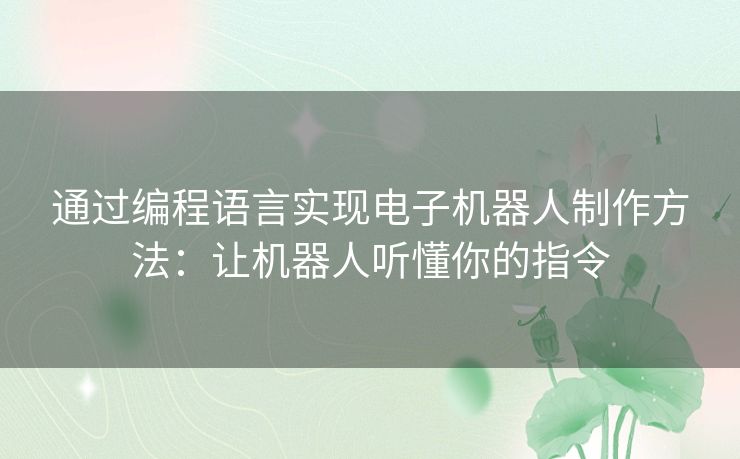 通过编程语言实现电子机器人制作方法：让机器人听懂你的指令